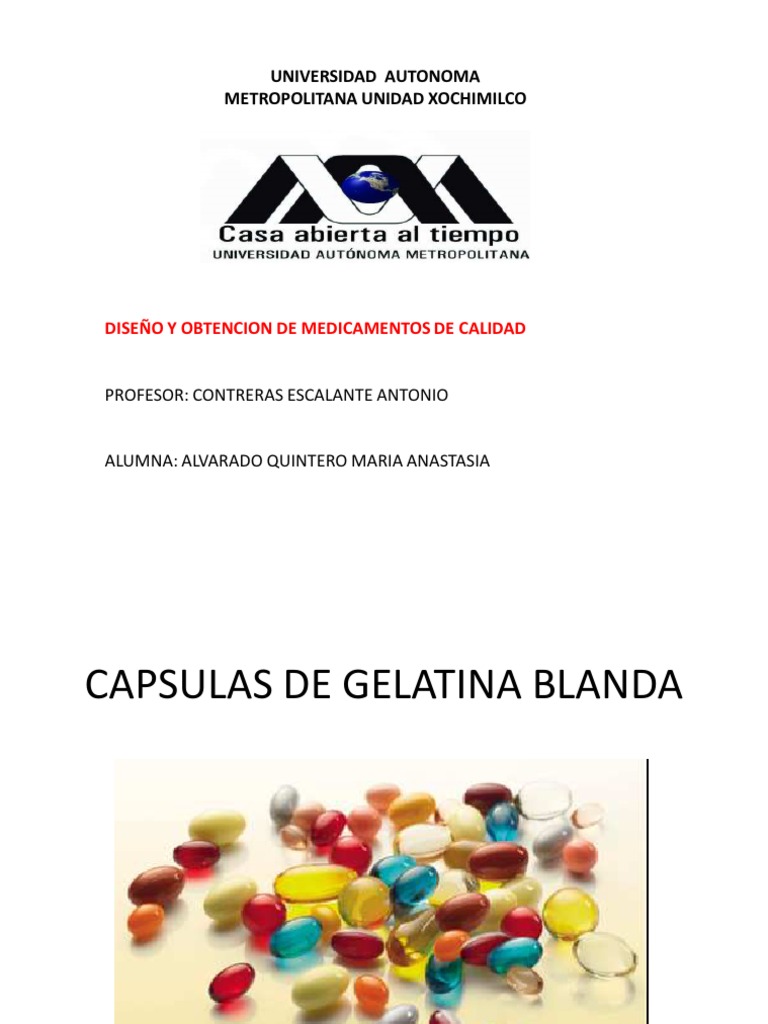 UNIVERSIDAD AUTONOMA
METROPOLITANA UNIDAD XOCHIMILCO

Casa abierta al tiempo
UNIVERSIDAD AUTÓNOMA METROPOLITANA

DISEÑO Y OBTENCION DE MEDICAMENTOS DE CALIDAD

PROFESOR: CONTRERAS ESCALANTE ANTONIO

ALUMNA: ALVARADO QUINTERO MARIA ANASTASIA

CAPSULAS DE GELATINA BLANDA